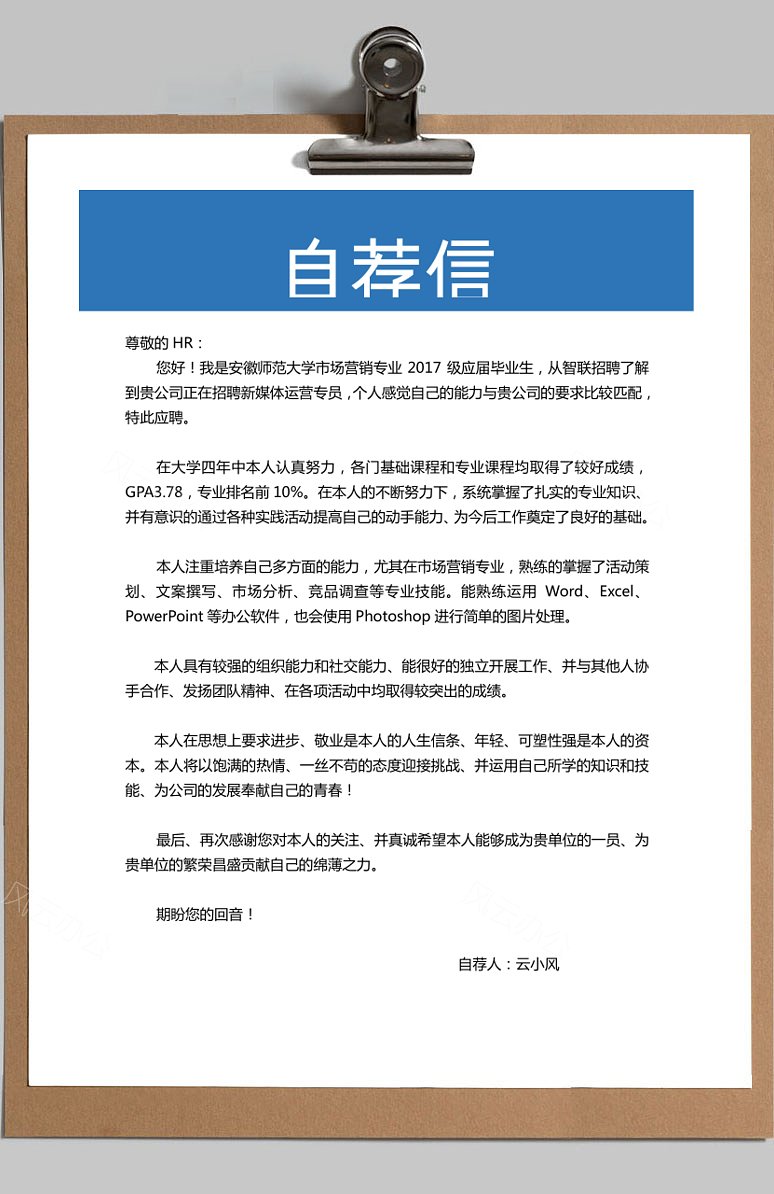 自荐信

尊敬的 HR：

您好！我是安徽师范大学市场营销专业 2017 级应届毕业生，从智联招聘了解到贵公司正在招聘新媒体运营专员，个人感觉自己的能力与贵公司的要求比较匹配，特此应聘。

在大学四年中本人认真努力，各门基础课程和专业课程均取得了较好成绩，GPA3.78，专业排名前 10%。在本人的不断努力下，系统掌握了扎实的专业知识、并有意识的通过各种实践活动提高自己的动手能力、为今后工作奠定了良好的基础。

本人注重培养自己多方面的能力，尤其在市场营销专业，熟练的掌握了活动策划、文案撰写、市场分析、竞品调查等专业技能。能熟练运用 Word、Excel、PowerPoint 等办公软件，也会使用 Photoshop 进行简单的图片处理。

本人具有较强的组织能力和社交能力、能很好的独立开展工作、并与其他人协手合作、发扬团队精神、在各项活动中均取得较突出的成绩。

本人在思想上要求进步、敬业是本人的人生信条、年轻、可塑性强是本人的资本。本人将以饱满的热情、一丝不苟的态度迎接挑战、并运用自己所学的知识和技能、为公司的发展奉献自己的青春！

最后、再次感谢您对本人的关注、并真诚希望本人能够成为贵单位的一员、为贵单位的繁荣昌盛贡献自己的绵薄之力。

期盼您的回音！

自荐人：云小风